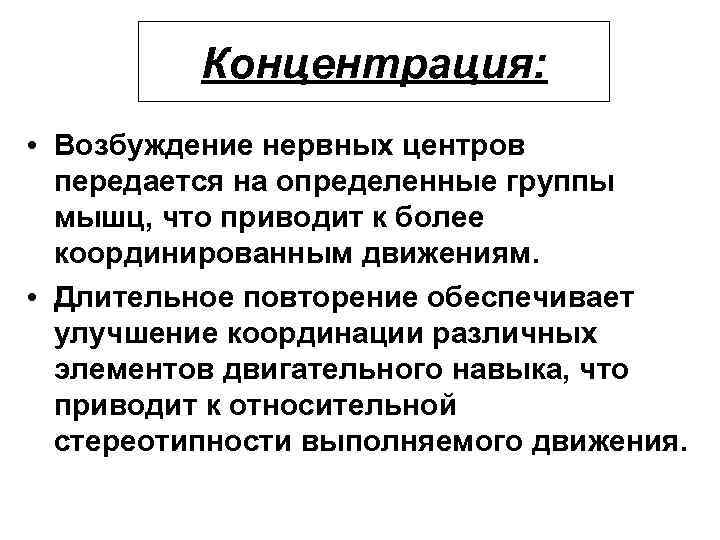 Концентрация:

• Возбуждение нервных центров передается на определенные группы мышц, что приводит к более координированным движениям.
• Длительное повторение обеспечивает улучшение координации различных элементов двигательного навыка, что приводит к относительной стереотипности выполняемого движения.